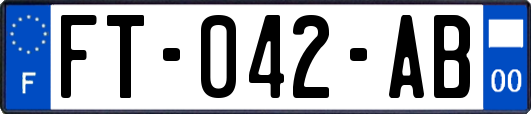 F

FT-042-AB

00